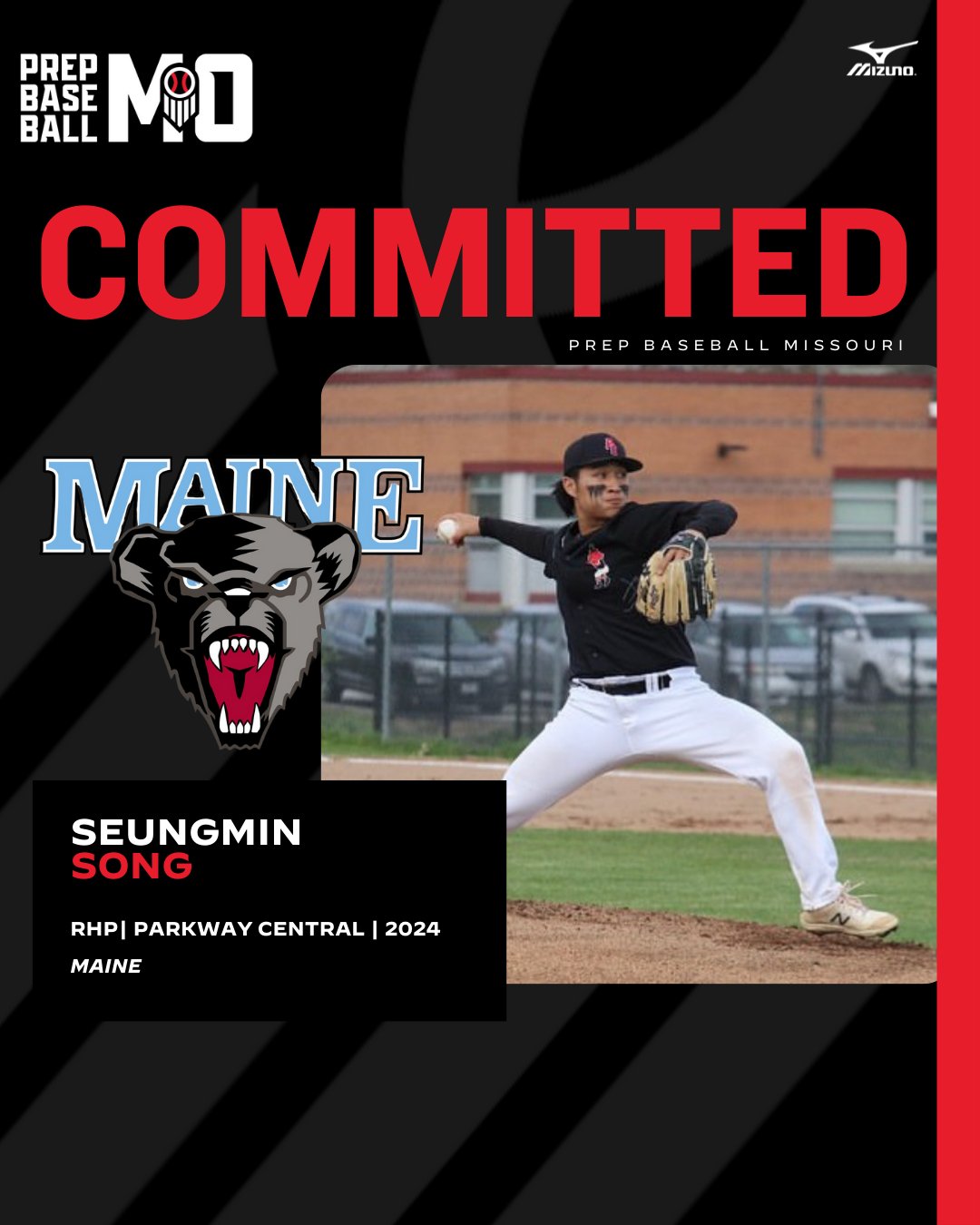 PREP BASE BALL MO

MIZUNO

COMMITTED

PREP BASEBALL MISSOURI

MAINE

SEUNGMIN
SONG

RHP| PARKWAY CENTRAL | 2024

MAINE